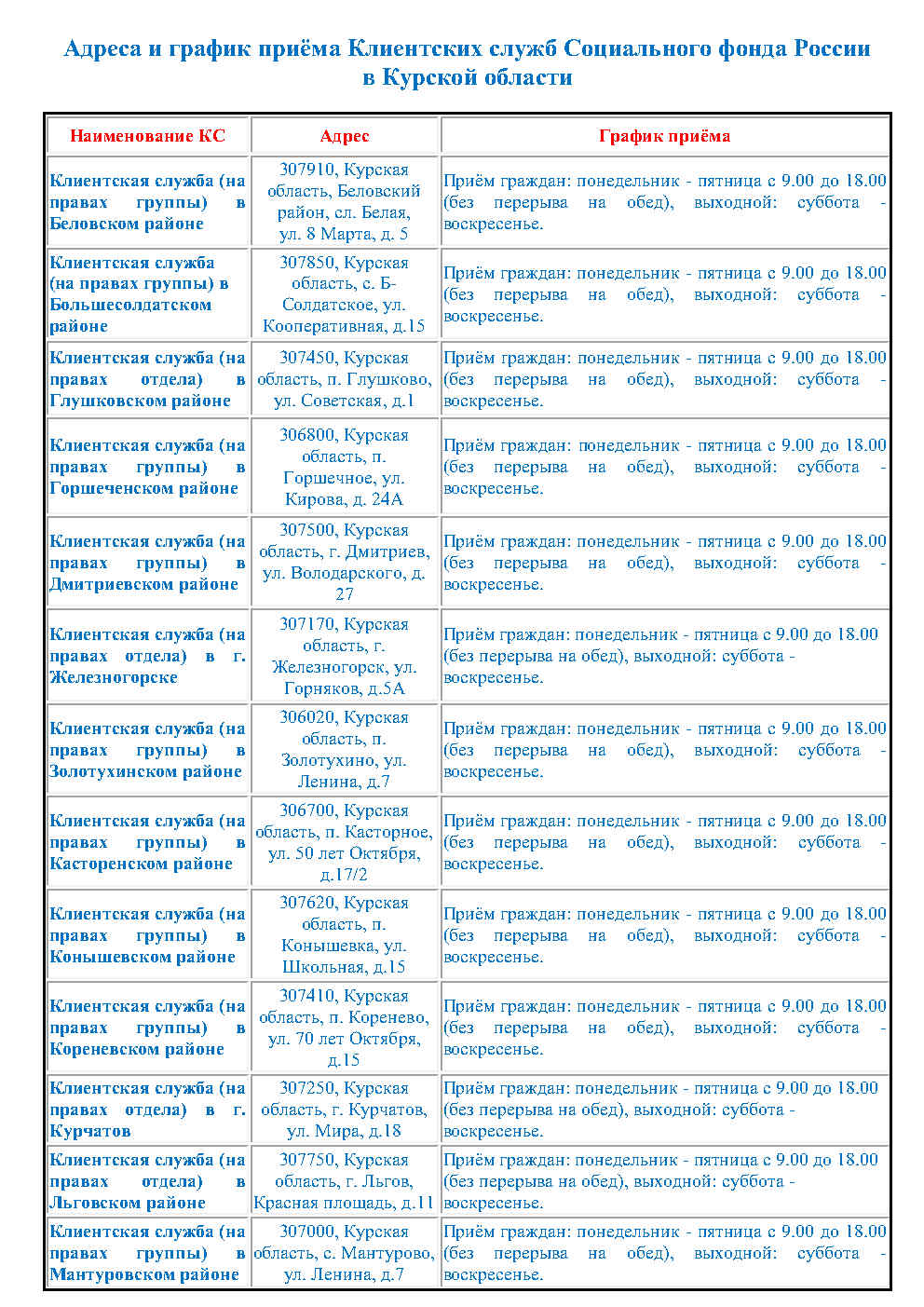 Адреса и график приёма Клиентских служб Социального фонда России в Курской области

| Наименование КС | Адрес | График приёма |
|---|---|---|
| Клиентская служба (на правах группы) в Беловском районе | 307910, Курская область, Беловский район, сл. Белая, ул. 8 Марта, д. 5 | Приём граждан: понедельник - пятница с 9.00 до 18.00 (без перерыва на обед), выходной: суббота - воскресенье. |
| Клиентская служба (на правах группы) в Большесолдатском районе | 307850, Курская область, с. Б-Солдатское, ул. Кооперативная, д.15 | Приём граждан: понедельник - пятница с 9.00 до 18.00 (без перерыва на обед), выходной: суббота - воскресенье. |
| Клиентская служба (на правах отдела) в Глушковском районе | 307450, Курская область, п. Глушково, ул. Советская, д.1 | Приём граждан: понедельник - пятница с 9.00 до 18.00 (без перерыва на обед), выходной: суббота - воскресенье. |
| Клиентская служба (на правах группы) в Горшеченском районе | 306800, Курская область, п. Горшечное, ул. Кирова, д. 24А | Приём граждан: понедельник - пятница с 9.00 до 18.00 (без перерыва на обед), выходной: суббота - воскресенье. |
| Клиентская служба (на правах группы) в Дмитриевском районе | 307500, Курская область, г. Дмитриев, ул. Володарского, д. 27 | Приём граждан: понедельник - пятница с 9.00 до 18.00 (без перерыва на обед), выходной: суббота - воскресенье. |
| Клиентская служба (на правах отдела) в г. Железногорске | 307170, Курская область, г. Железногорск, ул. Горняков, д.5А | Приём граждан: понедельник - пятница с 9.00 до 18.00 (без перерыва на обед), выходной: суббота - воскресенье. |
| Клиентская служба (на правах группы) в Золотухинском районе | 306020, Курская область, п. Золотухино, ул. Ленина, д.7 | Приём граждан: понедельник - пятница с 9.00 до 18.00 (без перерыва на обед), выходной: суббота - воскресенье. |
| Клиентская служба (на правах группы) в Касторенском районе | 306700, Курская область, п. Касторное, ул. 50 лет Октября, д.17/2 | Приём граждан: понедельник - пятница с 9.00 до 18.00 (без перерыва на обед), выходной: суббота - воскресенье. |
| Клиентская служба (на правах группы) в Конышевском районе | 307620, Курская область, п. Конышевка, ул. Школьная, д.15 | Приём граждан: понедельник - пятница с 9.00 до 18.00 (без перерыва на обед), выходной: суббота - воскресенье. |
| Клиентская служба (на правах группы) в Кореневском районе | 307410, Курская область, п. Коренево, ул. 70 лет Октября, д.15 | Приём граждан: понедельник - пятница с 9.00 до 18.00 (без перерыва на обед), выходной: суббота - воскресенье. |
| Клиентская служба (на правах отдела) в г. Курчатов | 307250, Курская область, г. Курчатов, ул. Мира, д.18 | Приём граждан: понедельник - пятница с 9.00 до 18.00 (без перерыва на обед), выходной: суббота - воскресенье. |
| Клиентская служба (на правах отдела) в Льговском районе | 307750, Курская область, г. Льгов, Красная площадь, д.11 | Приём граждан: понедельник - пятница с 9.00 до 18.00 (без перерыва на обед), выходной: суббота - воскресенье. |
| Клиентская служба (на правах группы) в Мантуровском районе | 307000, Курская область, с. Мантурово, ул. Ленина, д.7 | Приём граждан: понедельник - пятница с 9.00 до 18.00 (без перерыва на обед), выходной: суббота - воскресенье. |